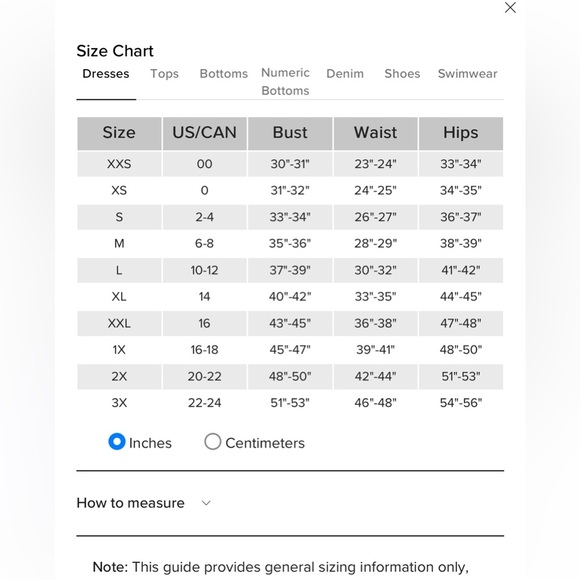 Size Chart

Dresses Tops Bottoms Numeric Bottoms Denim Shoes Swimwear

| Size | US/CAN | Bust | Waist | Hips |
|---|---|---|---|---|
| XXS | 00 | 30"-31" | 23"-24" | 33"-34" |
| XS | 0 | 31"-32" | 24"-25" | 34"-35" |
| S | 2-4 | 33"-34" | 26"-27" | 36"-37" |
| M | 6-8 | 35"-36" | 28"-29" | 38"-39" |
| L | 10-12 | 37"-39" | 30"-32" | 41"-42" |
| XL | 14 | 40"-42" | 33"-35" | 44"-45" |
| XXL | 16 | 43"-45" | 36"-38" | 47"-48" |
| 1X | 16-18 | 45"-47" | 39"-41" | 48"-50" |
| 2X | 20-22 | 48"-50" | 42"-44" | 51"-53" |
| 3X | 22-24 | 51"-53" | 46"-48" | 54"-56" |

Inches Centimeters

How to measure

Note: This guide provides general sizing information only,